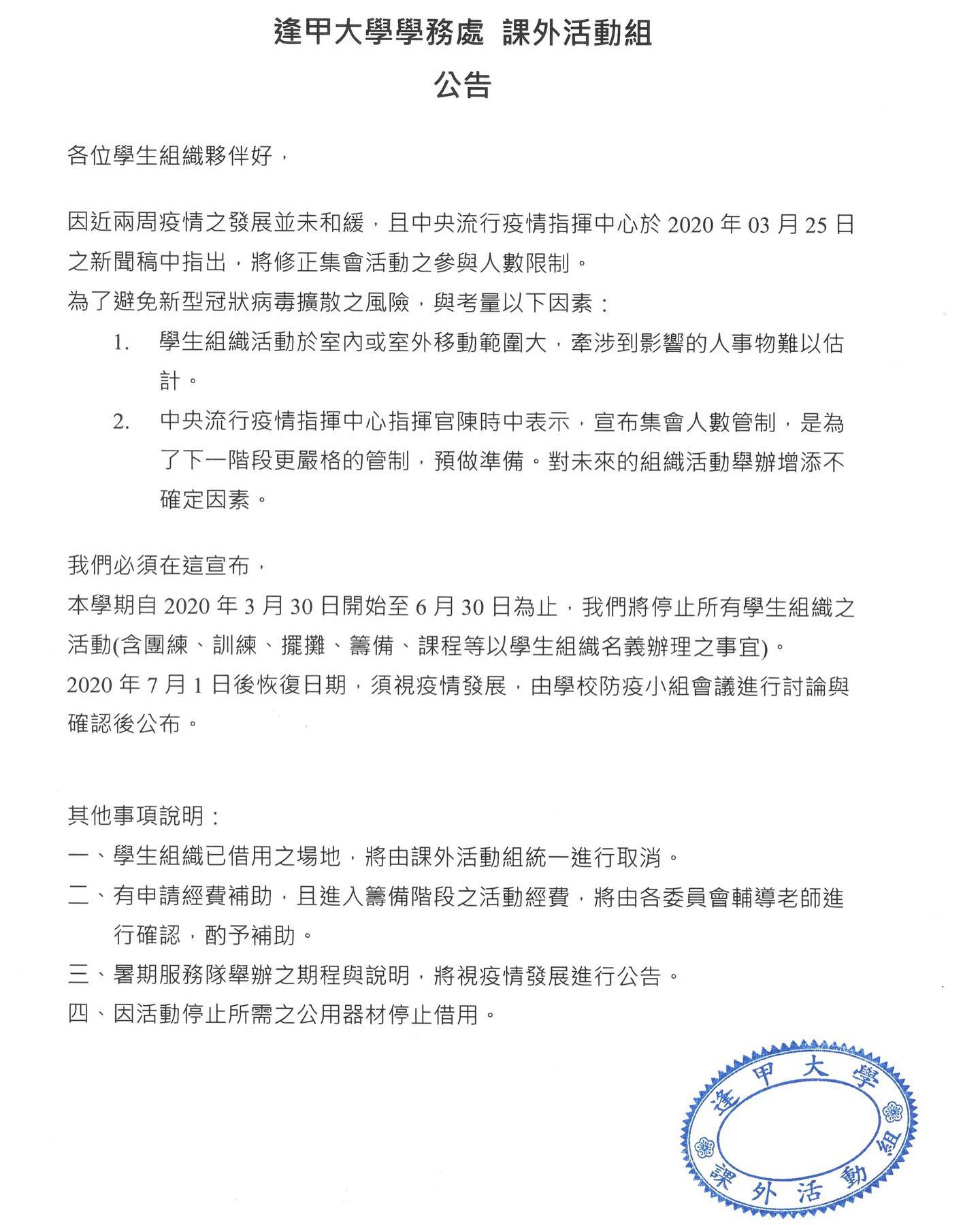 逢甲大學學務處 課外活動組

公告

各位學生組織夥伴好，

因近兩周疫情之發展並未和緩，且中央流行疫情指揮中心於 2020 年 03 月 25 日之新聞稿中指出，將修正集會活動之參與人數限制。

為了避免新型冠狀病毒擴散之風險，與考量以下因素：

1. 學生組織活動於室內或室外移動範圍大，牽涉到影響的人事物難以估計。

2. 中央流行疫情指揮中心指揮官陳時中表示，宣布集會人數管制，是為了下一階段更嚴格的管制，預做準備。對未來的組織活動舉辦增添不確定因素。

我們必須在這宣布，

本學期自 2020 年 3 月 30 日開始至 6 月 30 日為止，我們將停止所有學生組織之活動(含團練、訓練、擺攤、籌備、課程等以學生組織名義辦理之事宜)。

2020 年 7 月 1 日後恢復日期，須視疫情發展，由學校防疫小組會議進行討論與確認後公布。

其他事項說明：

一、學生組織已借用之場地，將由課外活動組統一進行取消。

二、有申請經費補助，且進入籌備階段之活動經費，將由各委員會輔導老師進行確認，酌予補助。

三、暑期服務隊舉辦之期程與說明，將視疫情發展進行公告。

四、因活動停止所需之公用器材停止借用。

逢甲大學
課外活動組